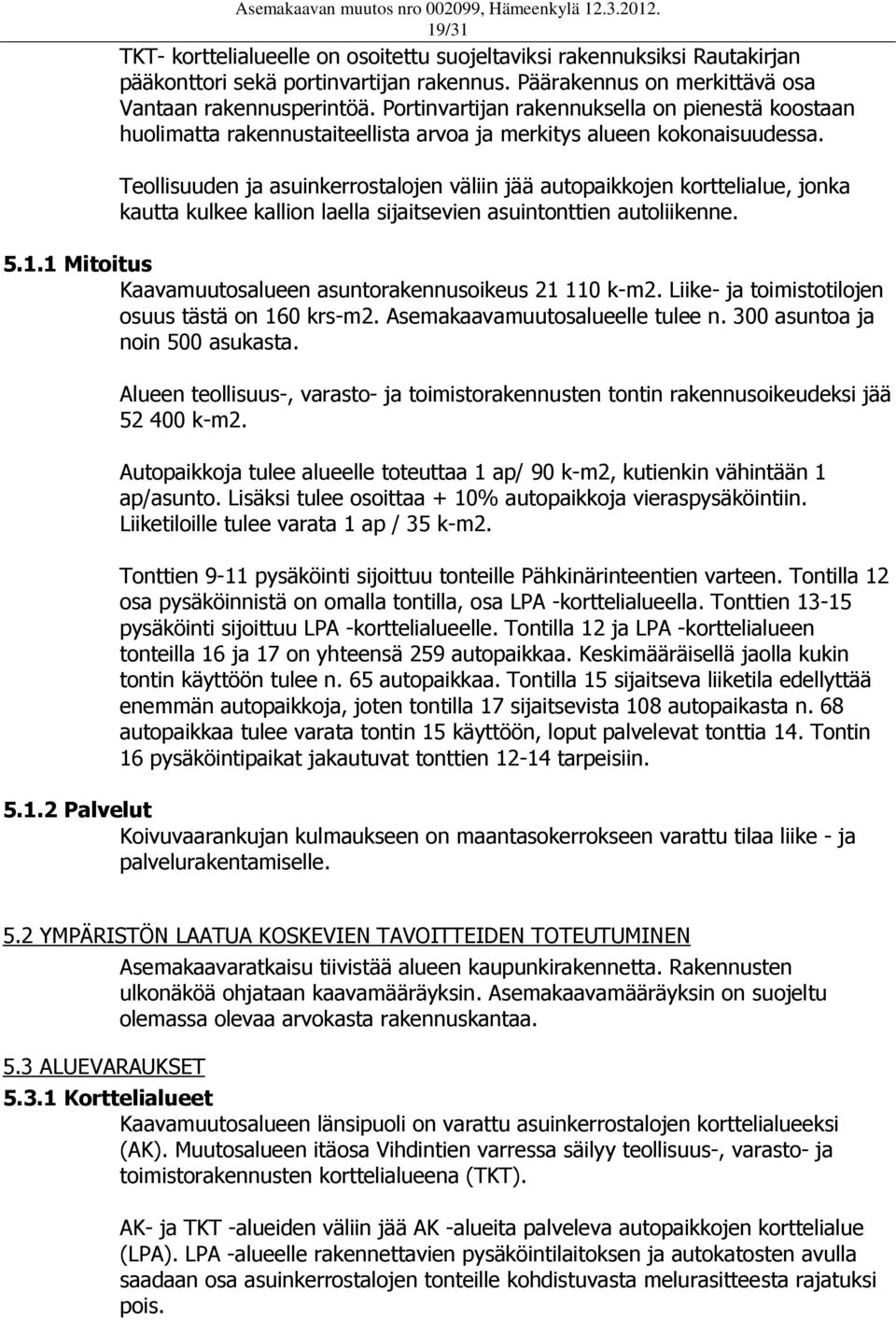 Asemakaavan muutos nro 002099, Hämeenkylä 12.3.2012.
19/31

TKT- korttelialueelle on osoitettu suojeltaviksi rakennuksiksi Rautakirjan pääkonttori sekä portinvartijan rakennus. Päärakennus on merkittävä osa Vantaan rakennusperintöä. Portinvartijan rakennuksella on pienestä koostaan huolimatta rakennustaiteellista arvoa ja merkitys alueen kokonaisuudessa.

Teollisuuden ja asuinkerrostalojen väliin jää autopaikkojen korttelialue, jonka kautta kulkee kallion laella sijaitsevien asuintonttien autoliikenne.

5.1.1 Mitoitus

Kaavamuutosalueen asuntorakennusoikeus 21 110 k-m2. Liike- ja toimistotilojen osuus tästä on 160 krs-m2. Asemakaavamuutosalueelle tulee n. 300 asuntoa ja noin 500 asukasta.

Alueen teollisuus-, varasto- ja toimistorakennusten tontin rakennusoikeudeksi jää 52 400 k-m2.

Autopaikkoja tulee alueelle toteuttaa 1 ap/ 90 k-m2, kutienkin vähintään 1 ap/asunto. Lisäksi tulee osoittaa + 10% autopaikkoja vieraspysäköintiin. Liiketiloille tulee varata 1 ap / 35 k-m2.

Tonttien 9-11 pysäköinti sijoittuu tonteille Pähkinärinteentien varteen. Tontilla 12 osa pysäköinnistä on omalla tontilla, osa LPA -korttelialueella. Tonttien 13-15 pysäköinti sijoittuu LPA -korttelialueelle. Tontilla 12 ja LPA -korttelialueen tonteilla 16 ja 17 on yhteensä 259 autopaikkaa. Keskimääräisellä jaolla kukin tontin käyttöön tulee n. 65 autopaikkaa. Tontilla 15 sijaitseva liiketila edellyttää enemmän autopaikkoja, joten tontilla 17 sijaitsevista 108 autopaikasta n. 68 autopaikkaa tulee varata tontin 15 käyttöön, loput palvelevat tonttia 14. Tontin 16 pysäköintipaikat jakautuvat tonttien 12-14 tarpeisiin.

5.1.2 Palvelut

Koivuvaarankujan kulmaukseen on maantasokerrokseen varattu tilaa liike - ja palvelurakentamiselle.

5.2 YMPÄRISTÖN LAATUA KOSKEVIEN TAVOITTEIDEN TOTEUTUMINEN

Asemakaavaratkaisu tiivistää alueen kaupunkirakennetta. Rakennusten ulkonäköä ohjataan kaavamääräyksin. Asemakaavamääräyksin on suojeltu olemassa olevaa arvokasta rakennuskantaa.

5.3 ALUEVARAUKSET

5.3.1 Korttelialueet

Kaavamuutosalueen länsipuoli on varattu asuinkerrostalojen korttelialueeksi (AK). Muutosalueen itäosa Vihdintien varressa säilyy teollisuus-, varasto- ja toimistorakennusten korttelialueena (TKT).

AK- ja TKT -alueiden väliin jää AK -alueita palveleva autopaikkojen korttelialue (LPA). LPA -alueelle rakennettavien pysäköintilaitoksen ja autokatosten avulla saadaan osa asuinkerrostalojen tonteille kohdistuvasta melurasitteesta rajatuksi pois.